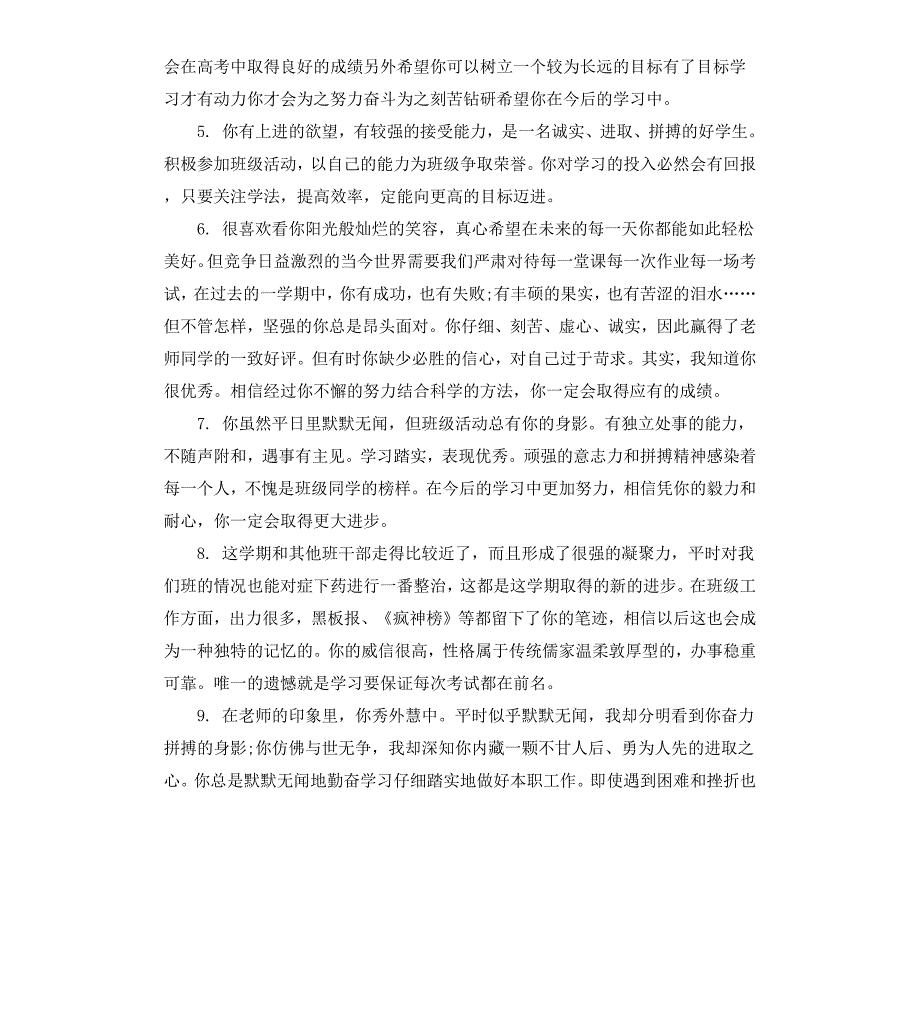 会在高考中取得良好的成绩另外希望你可以树立一个较为长远的目标有了目标学习才有动力你才会为之努力奋斗为之刻苦钻研希望你在今后的学习中。

5. 你有上进的欲望，有较强的接受能力，是一名诚实、进取、拼搏的好学生。积极参加班级活动，以自己的能力为班级争取荣誉。你对学习的投入必然会有回报，只要关注学法，提高效率，定能向更高的目标迈进。

6. 很喜欢看你阳光般灿烂的笑容，真心希望在未来的每一天你都能如此轻松美好。但竞争日益激烈的当今世界需要我们严肃对待每一堂课每一次作业每一场考试，在过去的一学期中，你有成功，也有失败;有丰硕的果实，也有苦涩的泪水……但不管怎样，坚强的你总是昂头面对。你仔细、刻苦、虚心、诚实，因此赢得了老师同学的一致好评。但有时你缺少必胜的信心，对自己过于苛求。其实，我知道你很优秀。相信经过你不懈的努力结合科学的方法，你一定会取得应有的成绩。

7. 你虽然平日里默默无闻，但班级活动总有你的身影。有独立处事的能力，不随声附和，遇事有主见。学习踏实，表现优秀。顽强的意志力和拼搏精神感染着每一个人，不愧是班级同学的榜样。在今后的学习中更加努力，相信凭你的毅力和耐心，你一定会取得更大进步。

8. 这学期和其他班干部走得比较近了，而且形成了很强的凝聚力，平时对我们班的情况也能对症下药进行一番整治，这都是这学期取得的新的进步。在班级工作方面，出力很多，黑板报、《疯神榜》等都留下了你的笔迹，相信以后这也会成为一种独特的记忆的。你的威信很高，性格属于传统儒家温柔敦厚型的，办事稳重可靠。唯一的遗憾就是学习要保证每次考试都在前名。

9. 在老师的印象里，你秀外慧中。平时似乎默默无闻，我却分明看到你奋力拼搏的身影;你仿佛与世无争，我却深知你内藏一颗不甘人后、勇为人先的进取之心。你总是默默无闻地勤奋学习仔细踏实地做好本职工作。即使遇到困难和挫折也